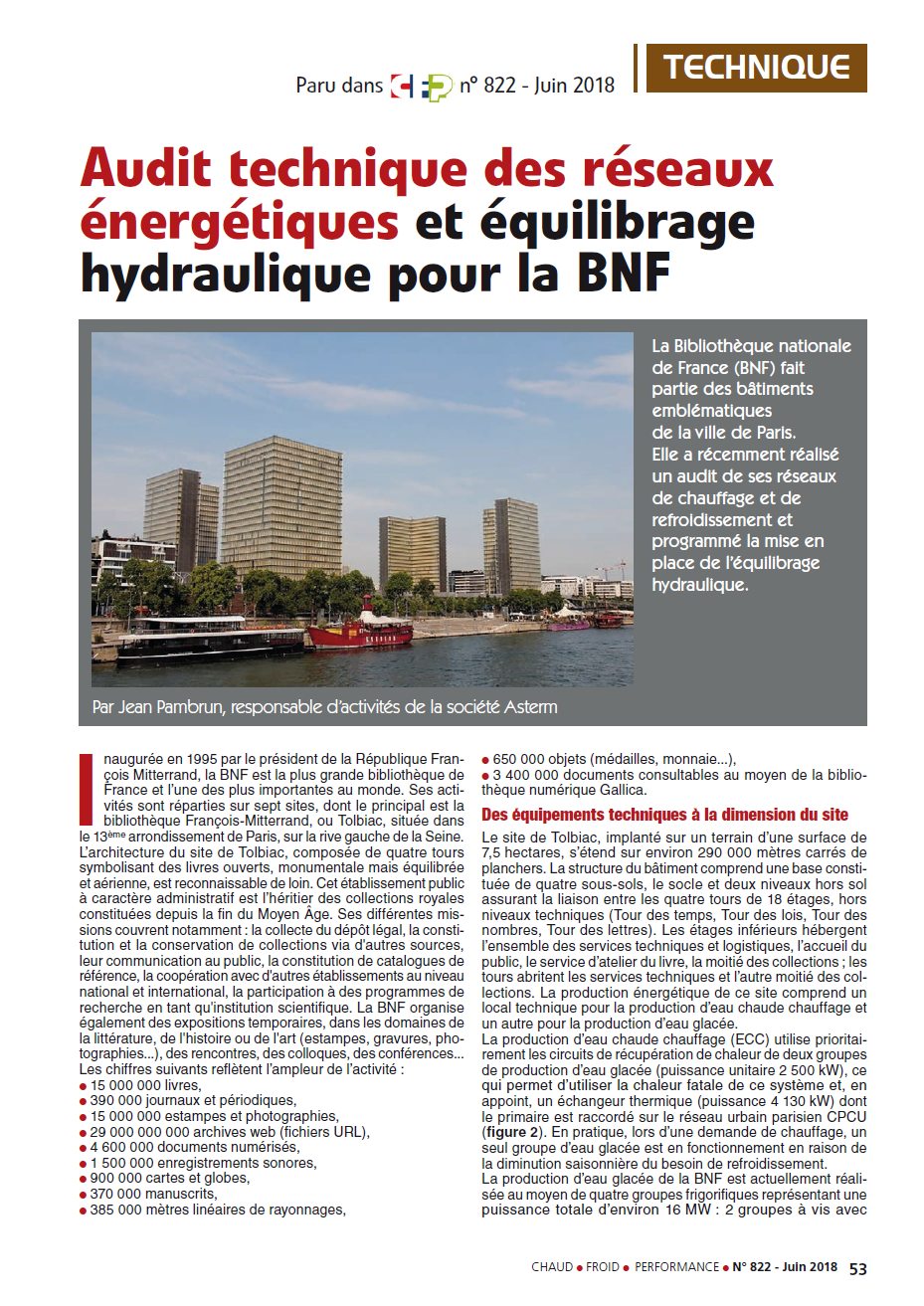 Paru dans CFP n° 822 - Juin 2018

TECHNIQUE

Audit technique des réseaux énergétiques et équilibrage hydraulique pour la BNF

La Bibliothèque nationale de France (BNF) fait partie des bâtiments emblématiques de la ville de Paris. Elle a récemment réalisé un audit de ses réseaux de chauffage et de refroidissement et programmé la mise en place de l'équilibrage hydraulique.

Par Jean Pambrun, responsable d'activités de la société Asterm

Inaugurée en 1995 par le président de la République François Mitterrand, la BNF est la plus grande bibliothèque de France et l'une des plus importantes au monde. Ses activités sont réparties sur sept sites, dont le principal est la bibliothèque François-Mitterrand, ou Tolbiac, située dans le 13ème arrondissement de Paris, sur la rive gauche de la Seine. L'architecture du site de Tolbiac, composée de quatre tours symbolisant des livres ouverts, monumentale mais équilibrée et aérienne, est reconnaissable de loin. Cet établissement public à caractère administratif est l'héritier des collections royales constituées depuis la fin du Moyen Âge. Ses différentes missions couvrent notamment : la collecte du dépôt légal, la constitution et la conservation de collections via d'autres sources, leur communication au public, la constitution de catalogues de référence, la coopération avec d'autres établissements au niveau national et international, la participation à des programmes de recherche en tant qu'institution scientifique. La BNF organise également des expositions temporaires, dans les domaines de la littérature, de l'histoire ou de l'art (estampes, gravures, photographies...), des rencontres, des colloques, des conférences...
Les chiffres suivants reflètent l'ampleur de l'activité :
● 15 000 000 livres,
● 390 000 journaux et périodiques,
● 15 000 000 estampes et photographies,
● 29 000 000 000 archives web (fichiers URL),
● 4 600 000 documents numérisés,
● 1 500 000 enregistrements sonores,
● 900 000 cartes et globes,
● 370 000 manuscrits,
● 385 000 mètres linéaires de rayonnages,
● 650 000 objets (médailles, monnaie...),
● 3 400 000 documents consultables au moyen de la bibliothèque numérique Gallica.

Des équipements techniques à la dimension du site

Le site de Tolbiac, implanté sur un terrain d'une surface de 7,5 hectares, s'étend sur environ 290 000 mètres carrés de planchers. La structure du bâtiment comprend une base constituée de quatre sous-sols, le socle et deux niveaux hors sol assurant la liaison entre les quatre tours de 18 étages, hors niveaux techniques (Tour des temps, Tour des lois, Tour des nombres, Tour des lettres). Les étages inférieurs hébergent l'ensemble des services techniques et logistiques, l'accueil du public, le service d'atelier du livre, la moitié des collections ; les tours abritent les services techniques et l'autre moitié des collections. La production énergétique de ce site comprend un local technique pour la production d'eau chaude chauffage et un autre pour la production d'eau glacée.
La production d'eau chaude chauffage (ECC) utilise prioritairement les circuits de récupération de chaleur de deux groupes de production d'eau glacée (puissance unitaire 2 500 kW), ce qui permet d'utiliser la chaleur fatale de ce système et, en appoint, un échangeur thermique (puissance 4 130 kW) dont le primaire est raccordé sur le réseau urbain parisien CPCU (figure 2). En pratique, lors d'une demande de chauffage, un seul groupe d'eau glacée est en fonctionnement en raison de la diminution saisonnière du besoin de refroidissement.
La production d'eau glacée de la BNF est actuellement réalisée au moyen de quatre groupes frigorifiques représentant une puissance totale d'environ 16 MW : 2 groupes à vis avec

CHAUD ● FROID ● PERFORMANCE ● N° 822 - Juin 2018 53